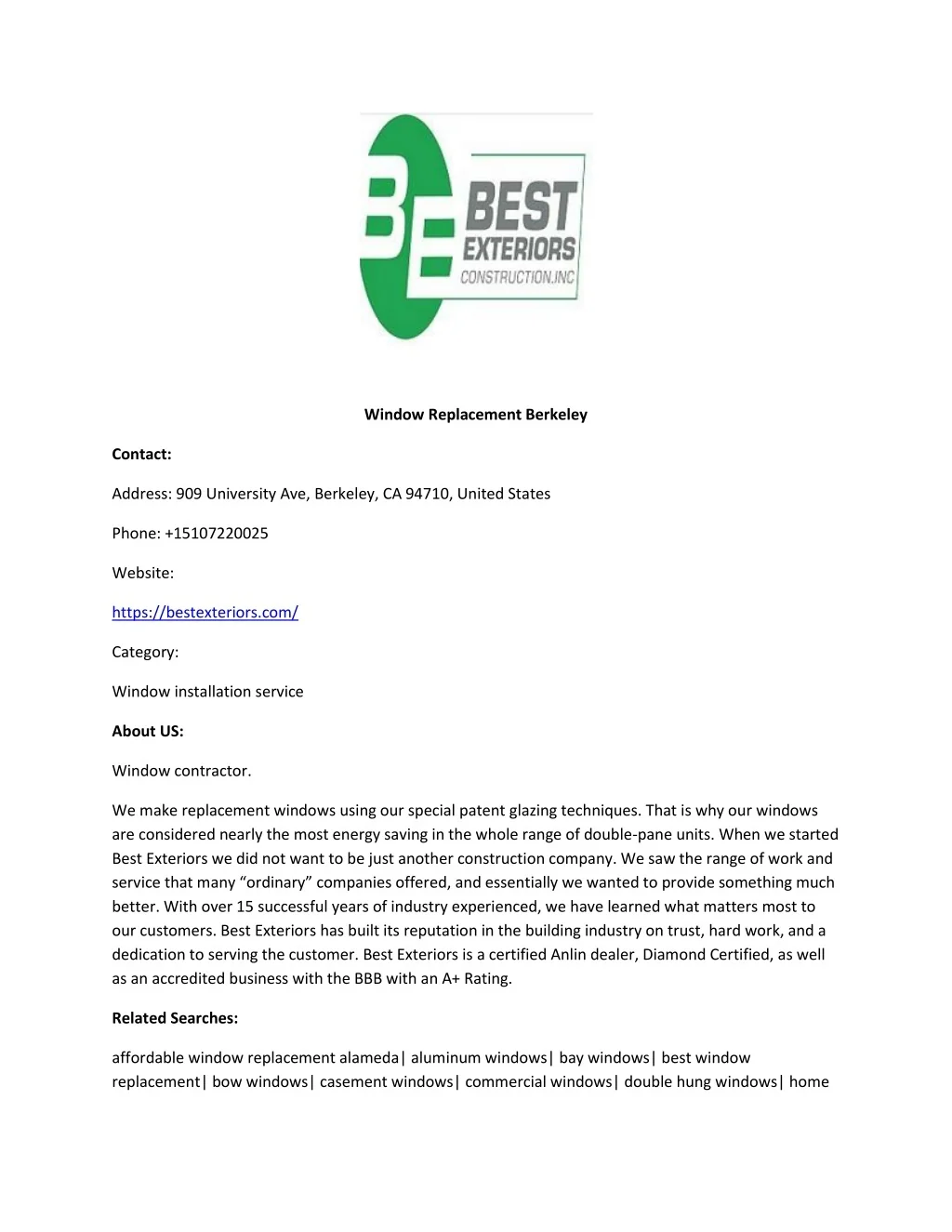 BE BEST EXTERIORS CONSTRUCTION.INC

Window Replacement Berkeley

Contact:

Address: 909 University Ave, Berkeley, CA 94710, United States

Phone: +15107220025

Website:

https://bestexteriors.com/

Category:

Window installation service

About US:

Window contractor.

We make replacement windows using our special patent glazing techniques. That is why our windows are considered nearly the most energy saving in the whole range of double-pane units. When we started Best Exteriors we did not want to be just another construction company. We saw the range of work and service that many “ordinary” companies offered, and essentially we wanted to provide something much better. With over 15 successful years of industry experienced, we have learned what matters most to our customers. Best Exteriors has built its reputation in the building industry on trust, hard work, and a dedication to serving the customer. Best Exteriors is a certified Anlin dealer, Diamond Certified, as well as an accredited business with the BBB with an A+ Rating.

Related Searches:

affordable window replacement alameda| aluminum windows| bay windows| best window replacement| bow windows| casement windows| commercial windows| double hung windows| home